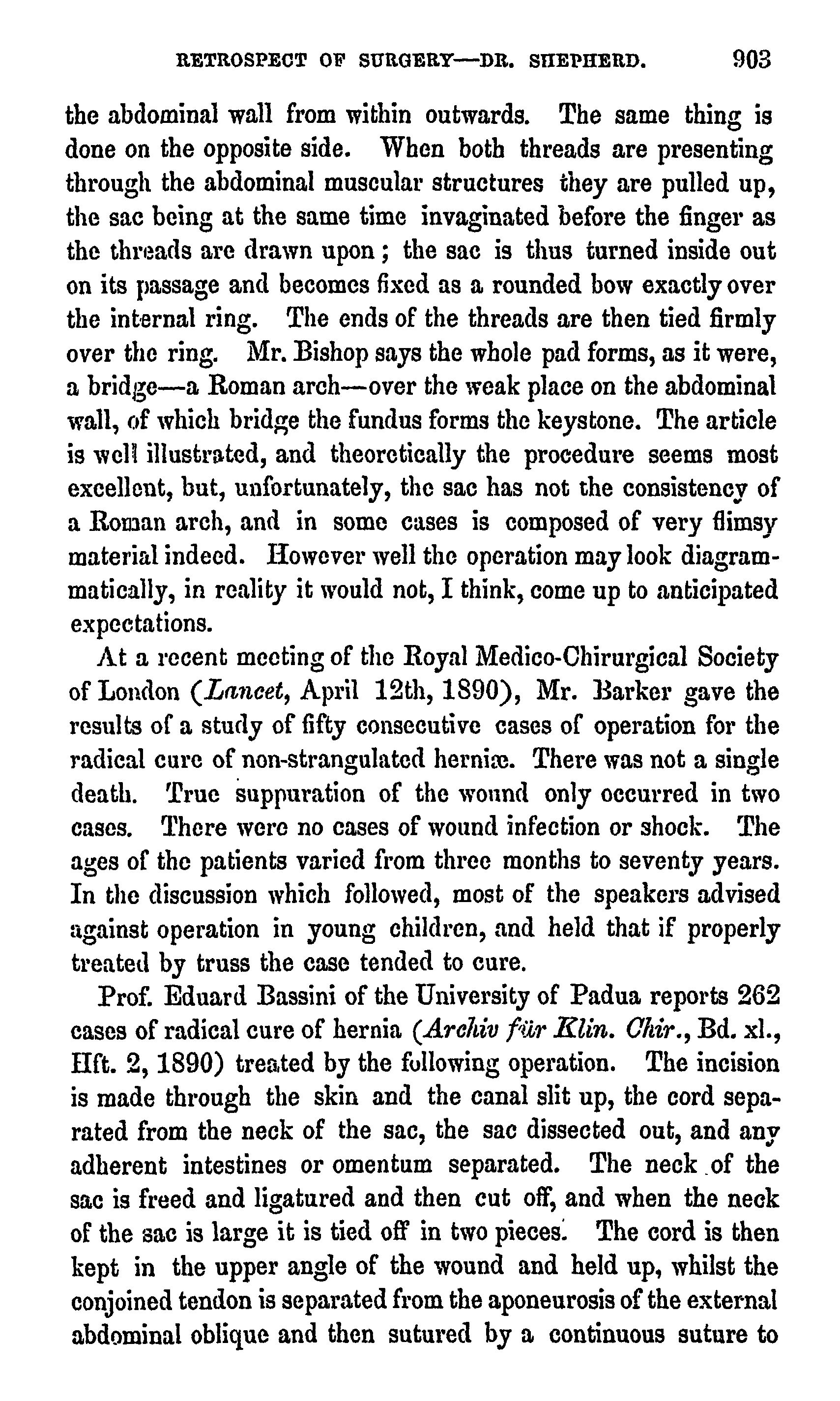 RETROSPECT OF SURGERY—DR. SHEPHERD. 903

the abdominal wall from within outwards. The same thing is done on the opposite side. When both threads are presenting through the abdominal muscular structures they are pulled up, the sac being at the same time invaginated before the finger as the threads are drawn upon; the sac is thus turned inside out on its passage and becomes fixed as a rounded bow exactly over the internal ring. The ends of the threads are then tied firmly over the ring. Mr. Bishop says the whole pad forms, as it were, a bridge—a Roman arch—over the weak place on the abdominal wall, of which bridge the fundus forms the keystone. The article is well illustrated, and theoretically the procedure seems most excellent, but, unfortunately, the sac has not the consistency of a Roman arch, and in some cases is composed of very flimsy material indeed. However well the operation may look diagrammatically, in reality it would not, I think, come up to anticipated expectations.

At a recent meeting of the Royal Medico-Chirurgical Society of London (Lancet, April 12th, 1890), Mr. Barker gave the results of a study of fifty consecutive cases of operation for the radical cure of non-strangulated herniæ. There was not a single death. True suppuration of the wound only occurred in two cases. There were no cases of wound infection or shock. The ages of the patients varied from three months to seventy years. In the discussion which followed, most of the speakers advised against operation in young children, and held that if properly treated by truss the case tended to cure.

Prof. Eduard Bassini of the University of Padua reports 262 cases of radical cure of hernia (Archiv für Klin. Chir., Bd. xl., Hft. 2, 1890) treated by the following operation. The incision is made through the skin and the canal slit up, the cord separated from the neck of the sac, the sac dissected out, and any adherent intestines or omentum separated. The neck of the sac is freed and ligatured and then cut off, and when the neck of the sac is large it is tied off in two pieces. The cord is then kept in the upper angle of the wound and held up, whilst the conjoined tendon is separated from the aponeurosis of the external abdominal oblique and then sutured by a continuous suture to